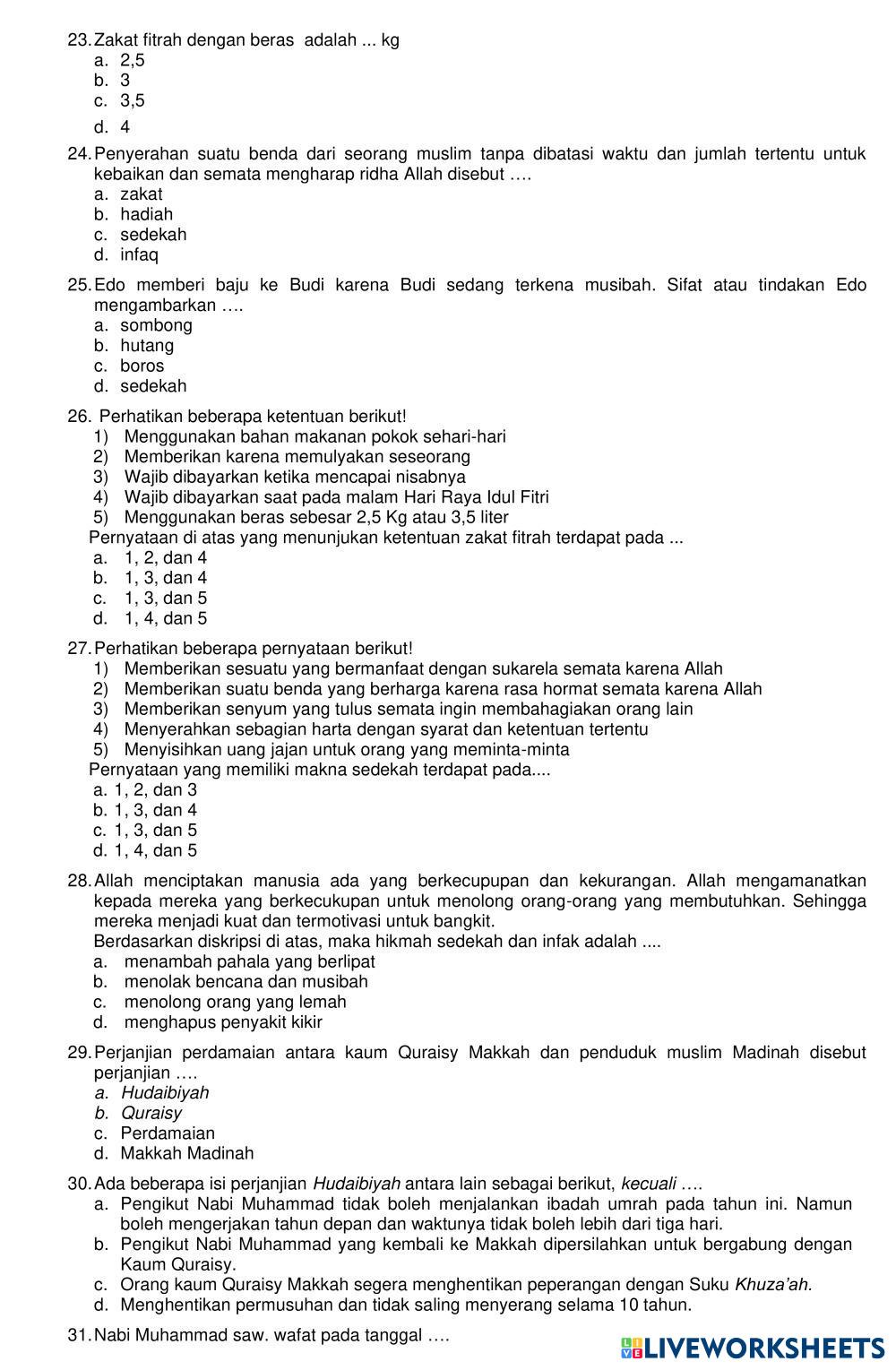 23. Zakat fitrah dengan beras adalah ... kg
a. 2,5
b. 3
c. 3,5
d. 4

24. Penyerahan suatu benda dari seorang muslim tanpa dibatasi waktu dan jumlah tertentu untuk kebaikan dan semata mengharap ridha Allah disebut ….
a. zakat
b. hadiah
c. sedekah
d. infaq

25. Edo memberi baju ke Budi karena Budi sedang terkena musibah. Sifat atau tindakan Edo mengambarkan ….
a. sombong
b. hutang
c. boros
d. sedekah

26. Perhatikan beberapa ketentuan berikut!
1) Menggunakan bahan makanan pokok sehari-hari
2) Memberikan karena memulyakan seseorang
3) Wajib dibayarkan ketika mencapai nisabnya
4) Wajib dibayarkan saat pada malam Hari Raya Idul Fitri
5) Menggunakan beras sebesar 2,5 Kg atau 3,5 liter
Pernyataan di atas yang menunjukan ketentuan zakat fitrah terdapat pada ...
a. 1, 2, dan 4
b. 1, 3, dan 4
c. 1, 3, dan 5
d. 1, 4, dan 5

27. Perhatikan beberapa pernyataan berikut!
1) Memberikan sesuatu yang bermanfaat dengan sukarela semata karena Allah
2) Memberikan suatu benda yang berharga karena rasa hormat semata karena Allah
3) Memberikan senyum yang tulus semata ingin membahagiakan orang lain
4) Menyerahkan sebagian harta dengan syarat dan ketentuan tertentu
5) Menyisihkan uang jajan untuk orang yang meminta-minta
Pernyataan yang memiliki makna sedekah terdapat pada....
a. 1, 2, dan 3
b. 1, 3, dan 4
c. 1, 3, dan 5
d. 1, 4, dan 5

28. Allah menciptakan manusia ada yang berkecupupan dan kekurangan. Allah mengamanatkan kepada mereka yang berkecukupan untuk menolong orang-orang yang membutuhkan. Sehingga mereka menjadi kuat dan termotivasi untuk bangkit.
Berdasarkan diskripsi di atas, maka hikmah sedekah dan infak adalah ....
a. menambah pahala yang berlipat
b. menolak bencana dan musibah
c. menolong orang yang lemah
d. menghapus penyakit kikir

29. Perjanjian perdamaian antara kaum Quraisy Makkah dan penduduk muslim Madinah disebut perjanjian ….
a. Hudaibiyah
b. Quraisy
c. Perdamaian
d. Makkah Madinah

30. Ada beberapa isi perjanjian Hudaibiyah antara lain sebagai berikut, kecuali ….
a. Pengikut Nabi Muhammad tidak boleh menjalankan ibadah umrah pada tahun ini. Namun boleh mengerjakan tahun depan dan waktunya tidak boleh lebih dari tiga hari.
b. Pengikut Nabi Muhammad yang kembali ke Makkah dipersilahkan untuk bergabung dengan Kaum Quraisy.
c. Orang kaum Quraisy Makkah segera menghentikan peperangan dengan Suku Khuza'ah.
d. Menghentikan permusuhan dan tidak saling menyerang selama 10 tahun.

31. Nabi Muhammad saw. wafat pada tanggal ….

LIVEWORKSHEETS